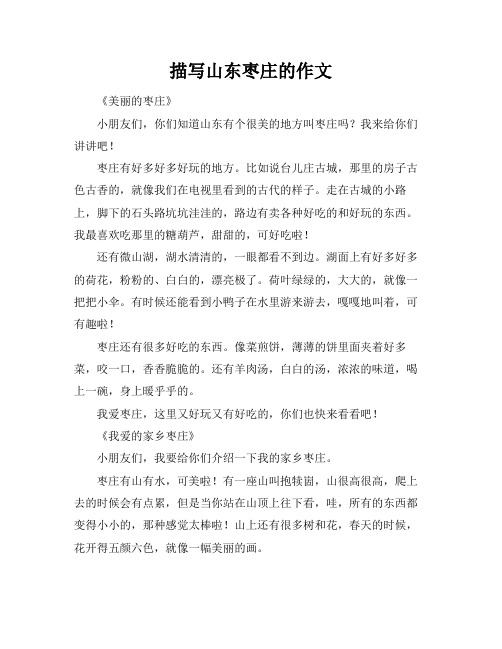 描写山东枣庄的作文

《美丽的枣庄》

小朋友们，你们知道山东有个很美的地方叫枣庄吗？我来给你们讲讲吧！

枣庄有好多好多好玩的地方。比如说台儿庄古城，那里的房子古色古香的，就像我们在电视里看到的古代的样子。走在古城的小路上，脚下的石头路坑坑洼洼的，路边有卖各种好吃的和好玩的东西。我最喜欢吃那里的糖葫芦，甜甜的，可好吃啦！

还有微山湖，湖水清清的，一眼都看不到边。湖面上有好多好多的荷花，粉粉的、白白的，漂亮极了。荷叶绿绿的，大大的，就像一把把小伞。有时候还能看到小鸭子在水里游来游去，嘎嘎地叫着，可有趣啦！

枣庄还有很多好吃的东西。像菜煎饼，薄薄的饼里面夹着好多菜，咬一口，香香脆脆的。还有羊肉汤，白白的汤，浓浓的味道，喝上一碗，身上暖乎乎的。

我爱枣庄，这里又好玩又有好吃的，你们也快来看看吧！

《我爱的家乡枣庄》

小朋友们，我要给你们介绍一下我的家乡枣庄。

枣庄有山有水，可美啦！有一座山叫抱犊崮，山很高很高，爬上去的时候会有点累，但是当你站在山顶上往下看，哇，所有的东西都变得小小的，那种感觉太棒啦！山上还有很多树和花，春天的时候，花开得五颜六色，就像一幅美丽的画。